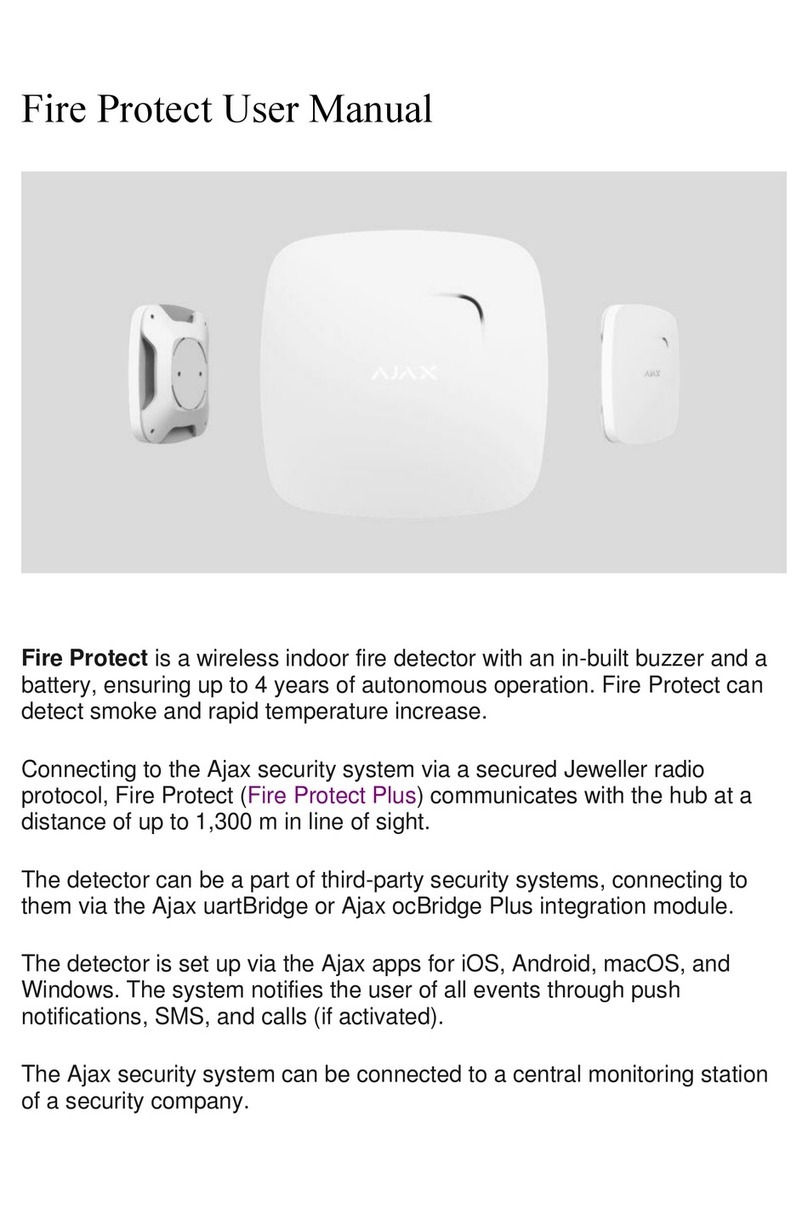 Fire Protect User Manual

AJAX

AJAX

Fire Protect is a wireless indoor fire detector with an in-built buzzer and a battery, ensuring up to 4 years of autonomous operation. Fire Protect can detect smoke and rapid temperature increase.

Connecting to the Ajax security system via a secured Jeweller radio protocol, Fire Protect (Fire Protect Plus) communicates with the hub at a distance of up to 1,300 m in line of sight.

The detector can be a part of third-party security systems, connecting to them via the Ajax uartBridge or Ajax ocBridge Plus integration module.

The detector is set up via the Ajax apps for iOS, Android, macOS, and Windows. The system notifies the user of all events through push notifications, SMS, and calls (if activated).

The Ajax security system can be connected to a central monitoring station of a security company.